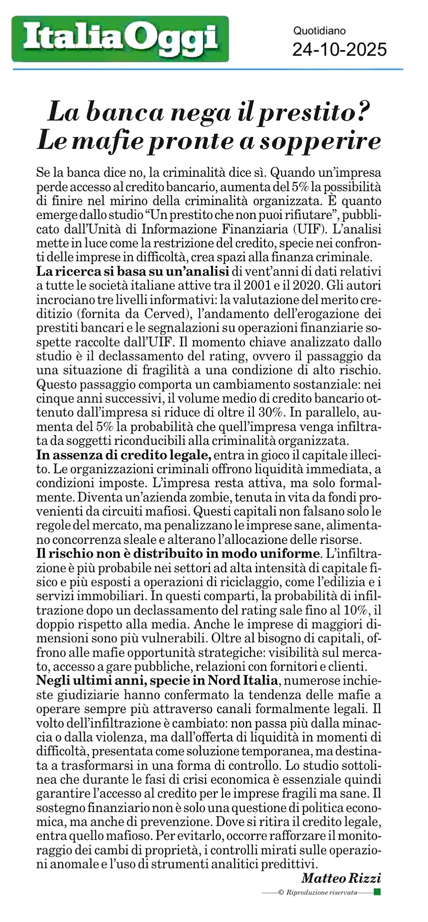 ItaliaOggi

Quotidiano
24-10-2025

La banca nega il prestito? Le mafie pronte a sopperire

Se la banca dice no, la criminalità dice sì. Quando un'impresa perde accesso al credito bancario, aumenta del 5% la possibilità di finire nel mirino della criminalità organizzata. È quanto emerge dallo studio "Un prestito che non puoi rifiutare", pubblicato dall'Unità di Informazione Finanziaria (UIF). L'analisi mette in luce come la restrizione del credito, specie nei confronti delle imprese in difficoltà, crea spazi alla finanza criminale.

La ricerca si basa su un'analisi di vent'anni di dati relativi a tutte le società italiane attive tra il 2001 e il 2020. Gli autori incrociano tre livelli informativi: la valutazione del merito creditizio (fornita da Cerved), l'andamento dell'erogazione dei prestiti bancari e le segnalazioni su operazioni finanziarie sospette raccolte dall'UIF. Il momento chiave analizzato dallo studio è il declassamento del rating, ovvero il passaggio da una situazione di fragilità a una condizione di alto rischio. Questo passaggio comporta un cambiamento sostanziale: nei cinque anni successivi, il volume medio di credito bancario ottenuto dall'impresa si riduce di oltre il 30%. In parallelo, aumenta del 5% la probabilità che quell'impresa venga infiltrata da soggetti riconducibili alla criminalità organizzata.

In assenza di credito legale, entra in gioco il capitale illecito. Le organizzazioni criminali offrono liquidità immediata, a condizioni imposte. L'impresa resta attiva, ma solo formalmente. Diventa un'azienda zombie, tenuta in vita da fondi provenienti da circuiti mafiosi. Questi capitali non falsano solo le regole del mercato, ma penalizzano le imprese sane, alimentano concorrenza sleale e alterano l'allocazione delle risorse.

Il rischio non è distribuito in modo uniforme. L'infiltrazione è più probabile nei settori ad alta intensità di capitale fisico e più esposti a operazioni di riciclaggio, come l'edilizia e i servizi immobiliari. In questi comparti, la probabilità di infiltrazione dopo un declassamento del rating sale fino al 10%, il doppio rispetto alla media. Anche le imprese di maggiori dimensioni sono più vulnerabili. Oltre al bisogno di capitali, offrono alle mafie opportunità strategiche: visibilità sul mercato, accesso a gare pubbliche, relazioni con fornitori e clienti.

Negli ultimi anni, specie in Nord Italia, numerose inchieste giudiziarie hanno confermato la tendenza delle mafie a operare sempre più attraverso canali formalmente legali. Il volto dell'infiltrazione è cambiato: non passa più dalla minaccia o dalla violenza, ma dall'offerta di liquidità in momenti di difficoltà, presentata come soluzione temporanea, ma destinata a trasformarsi in una forma di controllo. Lo studio sottolinea che durante le fasi di crisi economica è essenziale quindi garantire l'accesso al credito per le imprese fragili ma sane. Il sostegno finanziario non è solo una questione di politica economica, ma anche di prevenzione. Dove si ritira il credito legale, entra quello mafioso. Per evitarlo, occorre rafforzare il monitoraggio dei cambi di proprietà, i controlli mirati sulle operazioni anomale e l'uso di strumenti analitici predittivi.

Matteo Rizzi

© Riproduzione riservata